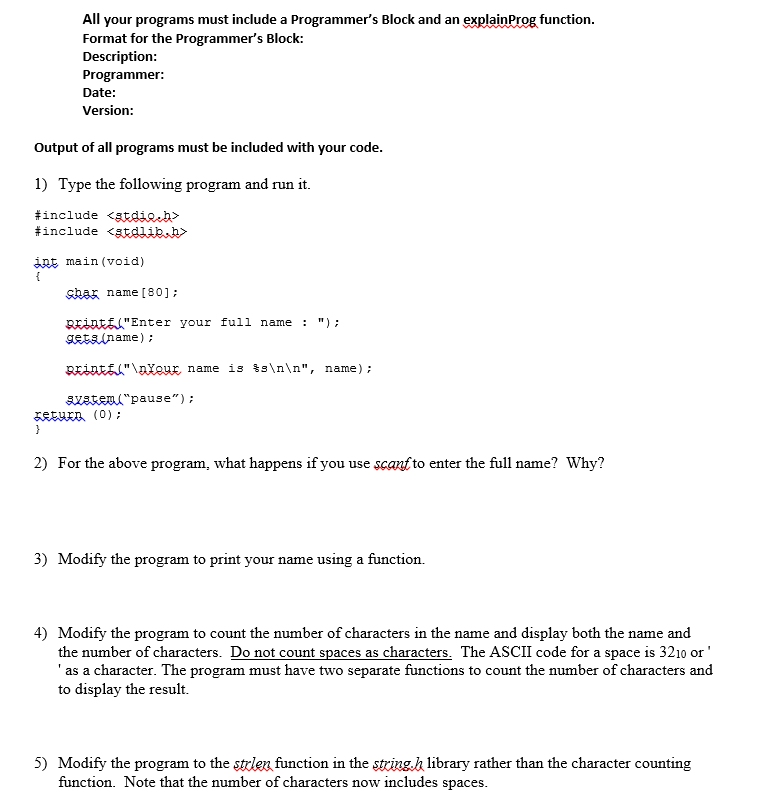 All your programs must include a Programmer's Block and an explainProg function.
Format for the Programmer's Block:
Description:
Programmer:
Date:
Version:

Output of all programs must be included with your code.

1) Type the following program and run it.

#include <stdio.h>
#include <stdlib.h>

int main(void)
{
char name[80];

printf("Enter your full name : ");
gets(name);

printf("\nYour name is %s\n\n", name);

system("pause");
return (0);
}

2) For the above program, what happens if you use scanf to enter the full name? Why?

3) Modify the program to print your name using a function.

4) Modify the program to count the number of characters in the name and display both the name and the number of characters. Do not count spaces as characters. The ASCII code for a space is $32_{10}$ or ' ' as a character. The program must have two separate functions to count the number of characters and to display the result.

5) Modify the program to the strlen function in the string.h library rather than the character counting function. Note that the number of characters now includes spaces.